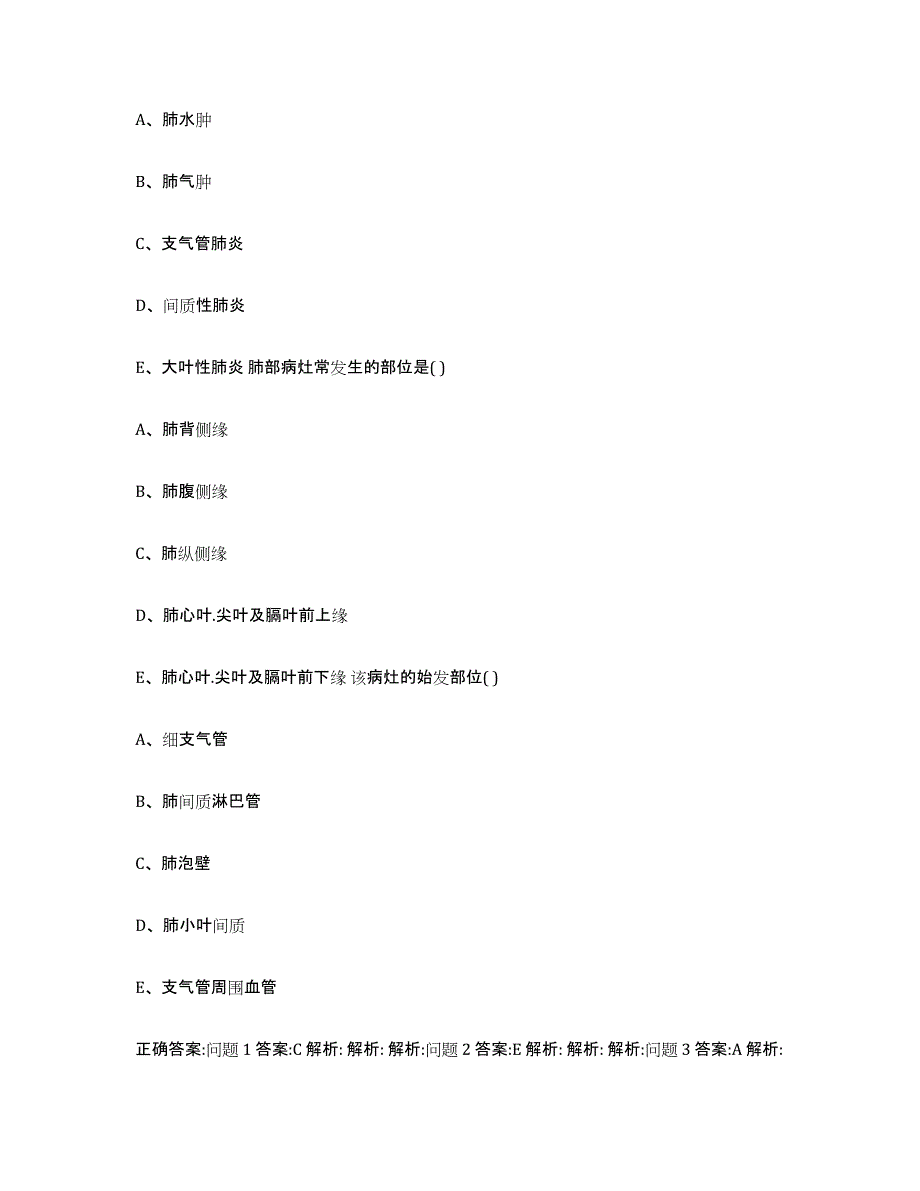 A、肺水肿

B、肺气肿

C、支气管肺炎

D、间质性肺炎

E、大叶性肺炎 肺部病灶常发生的部位是( )

A、肺背侧缘

B、肺腹侧缘

C、肺纵侧缘

D、肺心叶.尖叶及膈叶前上缘

E、肺心叶.尖叶及膈叶前下缘 该病灶的始发部位( )

A、细支气管

B、肺间质淋巴管

C、肺泡壁

D、肺小叶间质

E、支气管周围血管

正确答案:问题 1 答案:C 解析: 解析: 解析:问题 2 答案:E 解析: 解析: 解析:问题 3 答案:A 解析: